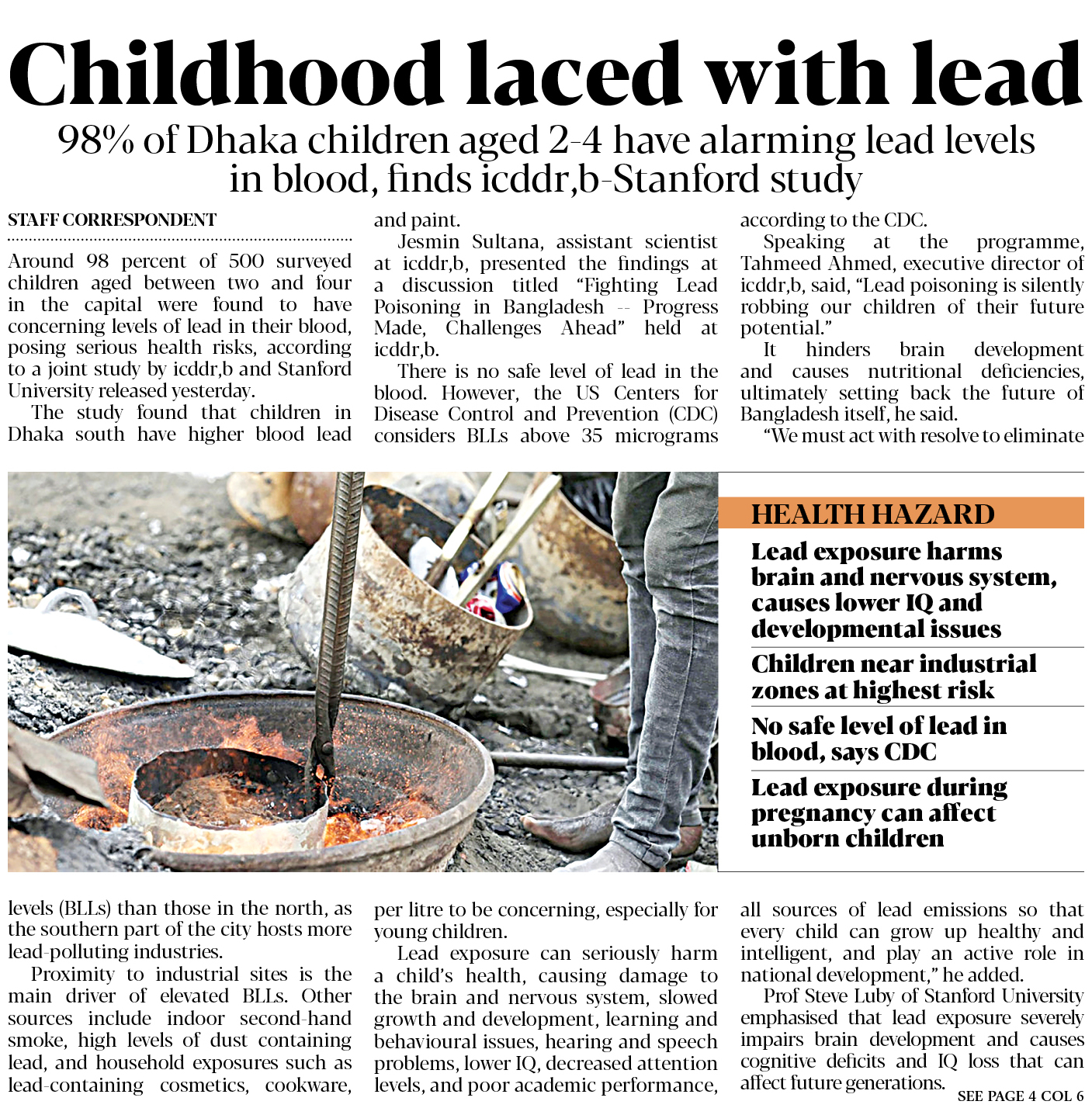 Childhood laced with lead

98% of Dhaka children aged 2-4 have alarming lead levels in blood, finds icddr,b-Stanford study

STAFF CORRESPONDENT

Around 98 percent of 500 surveyed children aged between two and four in the capital were found to have concerning levels of lead in their blood, posing serious health risks, according to a joint study by icddr,b and Stanford University released yesterday.

The study found that children in Dhaka south have higher blood lead levels (BLLs) than those in the north, as the southern part of the city hosts more lead-polluting industries.

Proximity to industrial sites is the main driver of elevated BLLs. Other sources include indoor second-hand smoke, high levels of dust containing lead, and household exposures such as lead-containing cosmetics, cookware, and paint.

Jesmin Sultana, assistant scientist at icddr,b, presented the findings at a discussion titled "Fighting Lead Poisoning in Bangladesh -- Progress Made, Challenges Ahead" held at icddr,b.

There is no safe level of lead in the blood. However, the US Centers for Disease Control and Prevention (CDC) considers BLLs above 35 micrograms per litre to be concerning, especially for young children.

Lead exposure can seriously harm a child's health, causing damage to the brain and nervous system, slowed growth and development, learning and behavioural issues, hearing and speech problems, lower IQ, decreased attention levels, and poor academic performance, according to the CDC.

Speaking at the programme, Tahmeed Ahmed, executive director of icddr,b, said, "Lead poisoning is silently robbing our children of their future potential."

It hinders brain development and causes nutritional deficiencies, ultimately setting back the future of Bangladesh itself, he said.

"We must act with resolve to eliminate all sources of lead emissions so that every child can grow up healthy and intelligent, and play an active role in national development," he added.

Prof Steve Luby of Stanford University emphasised that lead exposure severely impairs brain development and causes cognitive deficits and IQ loss that can affect future generations.

SEE PAGE 4 COL 6

HEALTH HAZARD

Lead exposure harms brain and nervous system, causes lower IQ and developmental issues

Children near industrial zones at highest risk

No safe level of lead in blood, says CDC

Lead exposure during pregnancy can affect unborn children